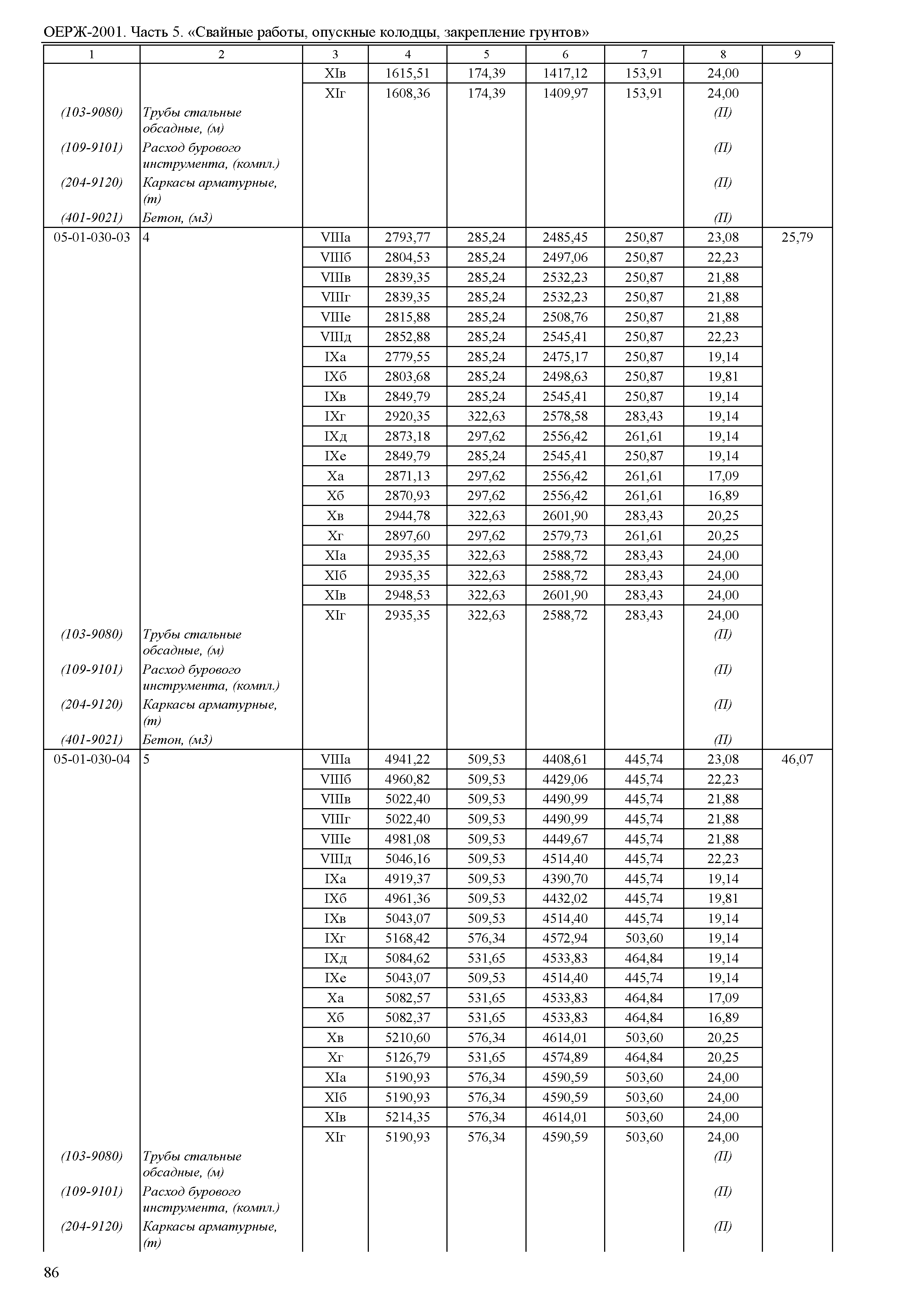 ОЕРЖ-2001. Часть 5. «Свайные работы, опускные колодцы, закрепление грунтов»

| 1 | 2 | 3 | 4 | 5 | 6 | 7 | 8 | 9 |
|---|---|---|---|---|---|---|---|---|
| | | XIв | 1615,51 | 174,39 | 1417,12 | 153,91 | 24,00 | |
| | | XIг | 1608,36 | 174,39 | 1409,97 | 153,91 | 24,00 | |
| (103-9080) | Трубы стальные обсадные, (м) | | | | | | (П) | |
| (109-9101) | Расход бурового инструмента, (компл.) | | | | | | (П) | |
| (204-9120) | Каркасы арматурные, (т) | | | | | | (П) | |
| (401-9021) | Бетон, (м3) | | | | | | (П) | |
| 05-01-030-03 | 4 | VIIIа | 2793,77 | 285,24 | 2485,45 | 250,87 | 23,08 | 25,79 |
| | | VIIIб | 2804,53 | 285,24 | 2497,06 | 250,87 | 22,23 | |
| | | VIIIв | 2839,35 | 285,24 | 2532,23 | 250,87 | 21,88 | |
| | | VIIIг | 2839,35 | 285,24 | 2532,23 | 250,87 | 21,88 | |
| | | VIIIе | 2815,88 | 285,24 | 2508,76 | 250,87 | 21,88 | |
| | | VIIIд | 2852,88 | 285,24 | 2545,41 | 250,87 | 22,23 | |
| | | IXа | 2779,55 | 285,24 | 2475,17 | 250,87 | 19,14 | |
| | | IXб | 2803,68 | 285,24 | 2498,63 | 250,87 | 19,81 | |
| | | IXв | 2849,79 | 285,24 | 2545,41 | 250,87 | 19,14 | |
| | | IXг | 2920,35 | 322,63 | 2578,58 | 283,43 | 19,14 | |
| | | IXд | 2873,18 | 297,62 | 2556,42 | 261,61 | 19,14 | |
| | | IXе | 2849,79 | 285,24 | 2545,41 | 250,87 | 19,14 | |
| | | Xа | 2871,13 | 297,62 | 2556,42 | 261,61 | 17,09 | |
| | | Xб | 2870,93 | 297,62 | 2556,42 | 261,61 | 16,89 | |
| | | Xв | 2944,78 | 322,63 | 2601,90 | 283,43 | 20,25 | |
| | | Xг | 2897,60 | 297,62 | 2579,73 | 261,61 | 20,25 | |
| | | XIа | 2935,35 | 322,63 | 2588,72 | 283,43 | 24,00 | |
| | | XIб | 2935,35 | 322,63 | 2588,72 | 283,43 | 24,00 | |
| | | XIв | 2948,53 | 322,63 | 2601,90 | 283,43 | 24,00 | |
| | | XIг | 2935,35 | 322,63 | 2588,72 | 283,43 | 24,00 | |
| (103-9080) | Трубы стальные обсадные, (м) | | | | | | (П) | |
| (109-9101) | Расход бурового инструмента, (компл.) | | | | | | (П) | |
| (204-9120) | Каркасы арматурные, (т) | | | | | | (П) | |
| (401-9021) | Бетон, (м3) | | | | | | (П) | |
| 05-01-030-04 | 5 | VIIIа | 4941,22 | 509,53 | 4408,61 | 445,74 | 23,08 | 46,07 |
| | | VIIIб | 4960,82 | 509,53 | 4429,06 | 445,74 | 22,23 | |
| | | VIIIв | 5022,40 | 509,53 | 4490,99 | 445,74 | 21,88 | |
| | | VIIIг | 5022,40 | 509,53 | 4490,99 | 445,74 | 21,88 | |
| | | VIIIе | 4981,08 | 509,53 | 4449,67 | 445,74 | 21,88 | |
| | | VIIIд | 5046,16 | 509,53 | 4514,40 | 445,74 | 22,23 | |
| | | IXа | 4919,37 | 509,53 | 4390,70 | 445,74 | 19,14 | |
| | | IXб | 4961,36 | 509,53 | 4432,02 | 445,74 | 19,81 | |
| | | IXв | 5043,07 | 509,53 | 4514,40 | 445,74 | 19,14 | |
| | | IXг | 5168,42 | 576,34 | 4572,94 | 503,60 | 19,14 | |
| | | IXд | 5084,62 | 531,65 | 4533,83 | 464,84 | 19,14 | |
| | | IXе | 5043,07 | 509,53 | 4514,40 | 445,74 | 19,14 | |
| | | Xа | 5082,57 | 531,65 | 4533,83 | 464,84 | 17,09 | |
| | | Xб | 5082,37 | 531,65 | 4533,83 | 464,84 | 16,89 | |
| | | Xв | 5210,60 | 576,34 | 4614,01 | 503,60 | 20,25 | |
| | | Xг | 5126,79 | 531,65 | 4574,89 | 464,84 | 20,25 | |
| | | XIа | 5190,93 | 576,34 | 4590,59 | 503,60 | 24,00 | |
| | | XIб | 5190,93 | 576,34 | 4590,59 | 503,60 | 24,00 | |
| | | XIв | 5214,35 | 576,34 | 4614,01 | 503,60 | 24,00 | |
| | | XIг | 5190,93 | 576,34 | 4590,59 | 503,60 | 24,00 | |
| (103-9080) | Трубы стальные обсадные, (м) | | | | | | (П) | |
| (109-9101) | Расход бурового инструмента, (компл.) | | | | | | (П) | |
| (204-9120) | Каркасы арматурные, (т) | | | | | | (П) | |

86